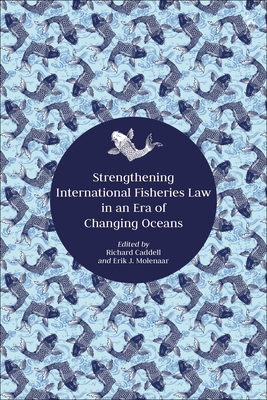 Strengthening International Fisheries Law in an Era of Changing Oceans

Edited by
Richard Caddell
and Erik J. Molenaar